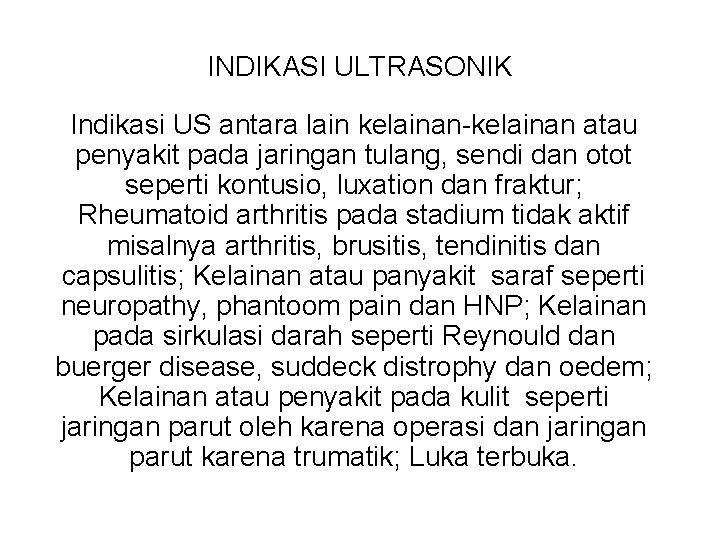 INDIKASI ULTRASONIK

Indikasi US antara lain kelainan-kelainan atau penyakit pada jaringan tulang, sendi dan otot seperti kontusio, luxation dan fraktur; Rheumatoid arthritis pada stadium tidak aktif misalnya arthritis, brusitis, tendinitis dan capsulitis; Kelainan atau panyakit saraf seperti neuropathy, phantoom pain dan HNP; Kelainan pada sirkulasi darah seperti Reynould dan buerger disease, suddeck distrophy dan oedem; Kelainan atau penyakit pada kulit seperti jaringan parut oleh karena operasi dan jaringan parut karena trumatik; Luka terbuka.